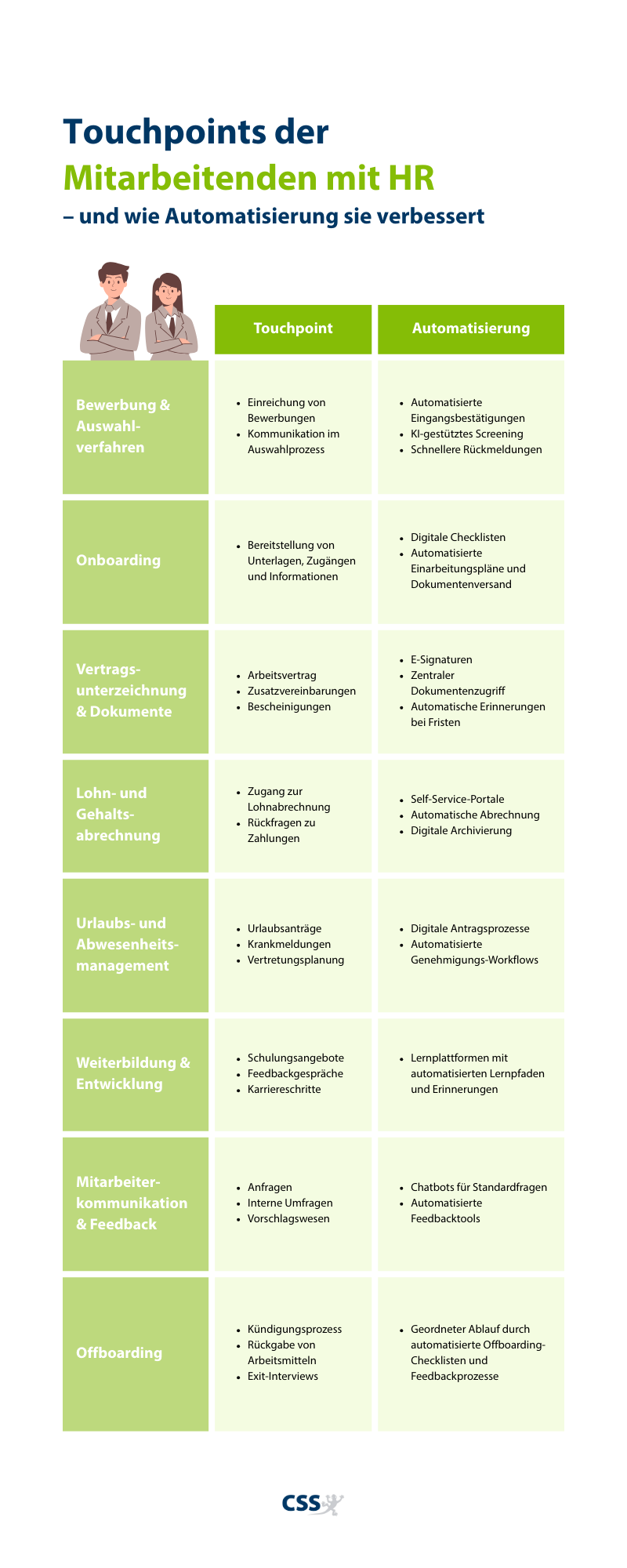 Touchpoints der
Mitarbeitenden mit HR
– und wie Automatisierung sie verbessert

| | Touchpoint | Automatisierung |
|---|---|---|
| Bewerbung & Auswahlverfahren | • Einreichung von Bewerbungen • Kommunikation im Auswahlprozess | • Automatisierte Eingangsbestätigungen • KI-gestütztes Screening • Schnellere Rückmeldungen |
| Onboarding | • Bereitstellung von Unterlagen, Zugängen und Informationen | • Digitale Checklisten • Automatisierte Einarbeitungspläne und Dokumentenversand |
| Vertragsunterzeichnung & Dokumente | • Arbeitsvertrag • Zusatzvereinbarungen • Bescheinigungen | • E-Signaturen • Zentraler Dokumentenzugriff • Automatische Erinnerungen bei Fristen |
| Lohn- und Gehaltsabrechnung | • Zugang zur Lohnabrechnung • Rückfragen zu Zahlungen | • Self-Service-Portale • Automatische Abrechnung • Digitale Archivierung |
| Urlaubs- und Abwesenheitsmanagement | • Urlaubsanträge • Krankmeldungen • Vertretungsplanung | • Digitale Antragsprozesse • Automatisierte Genehmigungs-Workflows |
| Weiterbildung & Entwicklung | • Schulungsangebote • Feedbackgespräche • Karriereschritte | • Lernplattformen mit automatisierten Lernpfaden und Erinnerungen |
| Mitarbeiterkommunikation & Feedback | • Anfragen • Interne Umfragen • Vorschlagswesen | • Chatbots für Standardfragen • Automatisierte Feedbacktools |
| Offboarding | • Kündigungsprozess • Rückgabe von Arbeitsmitteln • Exit-Interviews | • Geordneter Ablauf durch automatisierte Offboarding-Checklisten und Feedbackprozesse |

CSS